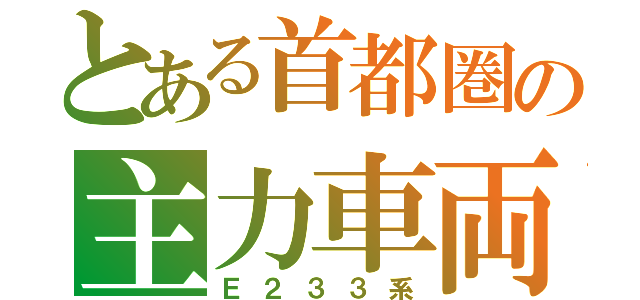 とある首都圏の
主力車両
Ｅ２３３系